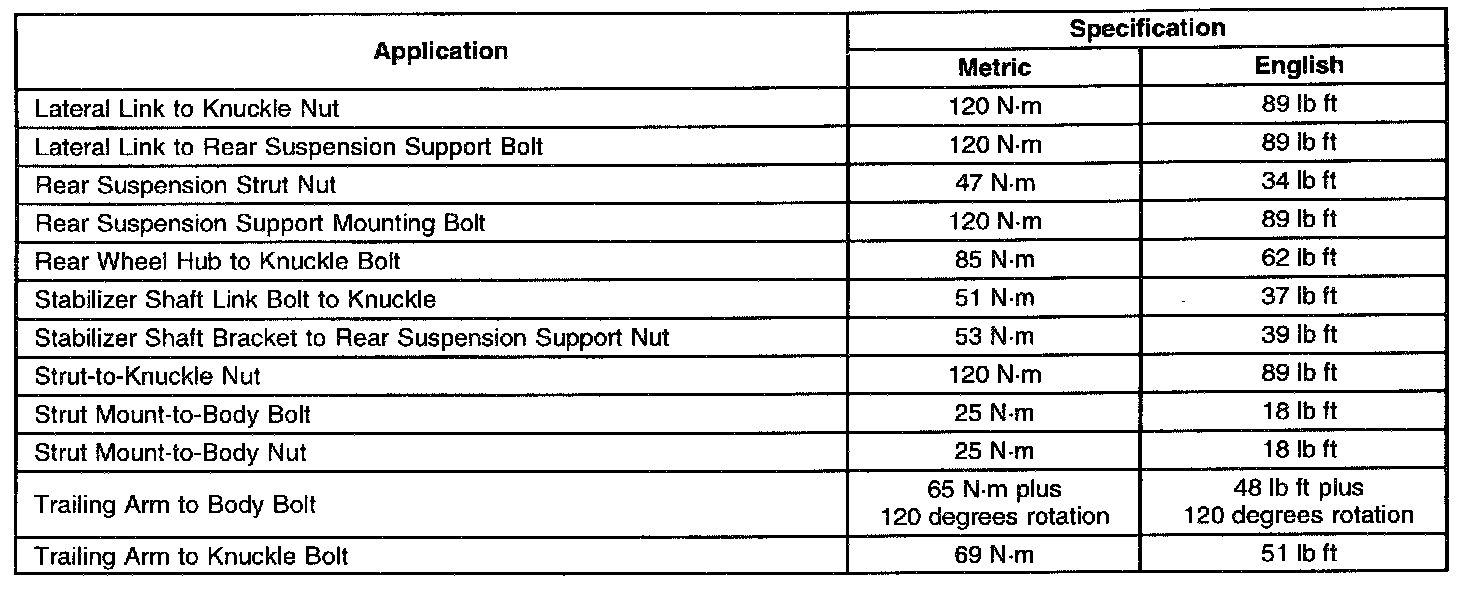 | Application | Specification | |
|---|---|---|
| | Metric | English |
| Lateral Link to Knuckle Nut | 120 N·m | 89 lb ft |
| Lateral Link to Rear Suspension Support Bolt | 120 N·m | 89 lb ft |
| Rear Suspension Strut Nut | 47 N·m | 34 lb ft |
| Rear Suspension Support Mounting Bolt | 120 N·m | 89 lb ft |
| Rear Wheel Hub to Knuckle Bolt | 85 N·m | 62 lb ft |
| Stabilizer Shaft Link Bolt to Knuckle | 51 N·m | 37 lb ft |
| Stabilizer Shaft Bracket to Rear Suspension Support Nut | 53 N·m | 39 lb ft |
| Strut-to-Knuckle Nut | 120 N·m | 89 lb ft |
| Strut Mount-to-Body Bolt | 25 N·m | 18 lb ft |
| Strut Mount-to-Body Nut | 25 N·m | 18 lb ft |
| Trailing Arm to Body Bolt | 65 N·m plus 120 degrees rotation | 48 lb ft plus 120 degrees rotation |
| Trailing Arm to Knuckle Bolt | 69 N·m | 51 lb ft |